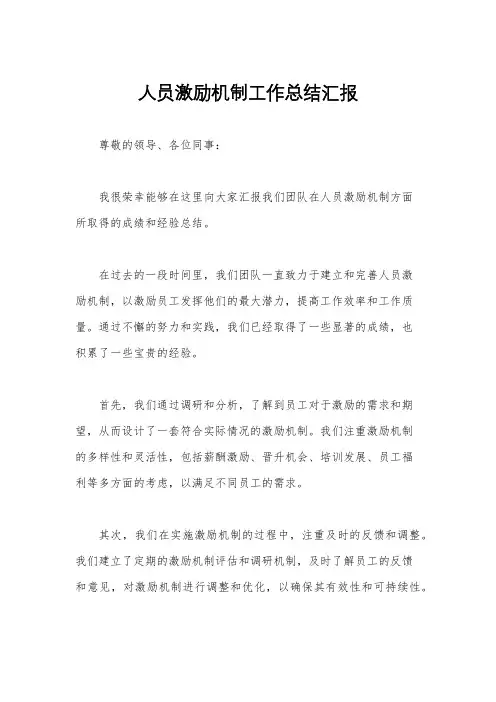 人员激励机制工作总结汇报

尊敬的领导、各位同事：

我很荣幸能够在这里向大家汇报我们团队在人员激励机制方面所取得的成绩和经验总结。

在过去的一段时间里，我们团队一直致力于建立和完善人员激励机制，以激励员工发挥他们的最大潜力，提高工作效率和工作质量。通过不懈的努力和实践，我们已经取得了一些显著的成绩，也积累了一些宝贵的经验。

首先，我们通过调研和分析，了解到员工对于激励的需求和期望，从而设计了一套符合实际情况的激励机制。我们注重激励机制的多样性和灵活性，包括薪酬激励、晋升机会、培训发展、员工福利等多方面的考虑，以满足不同员工的需求。

其次，我们在实施激励机制的过程中，注重及时的反馈和调整。我们建立了定期的激励机制评估和调研机制，及时了解员工的反馈和意见，对激励机制进行调整和优化，以确保其有效性和可持续性。